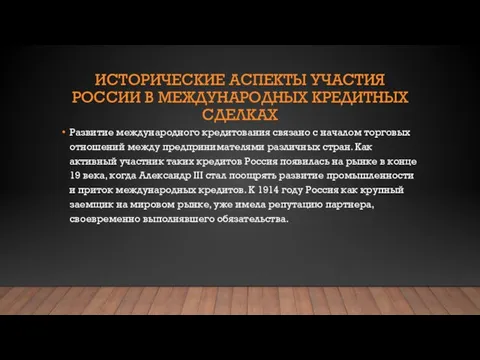 ИСТОРИЧЕСКИЕ АСПЕКТЫ УЧАСТИЯ РОССИИ В МЕЖДУНАРОДНЫХ КРЕДИТНЫХ СДЕЛКАХ

• Развитие международного кредитования связано с началом торговых отношений между предпринимателями различных стран. Как активный участник таких кредитов Россия появилась на рынке в конце 19 века, когда Александр III стал поощрять развитие промышленности и приток международных кредитов. К 1914 году Россия как крупный заемщик на мировом рынке, уже имела репутацию партнера, своевременно выполнявшего обязательства.